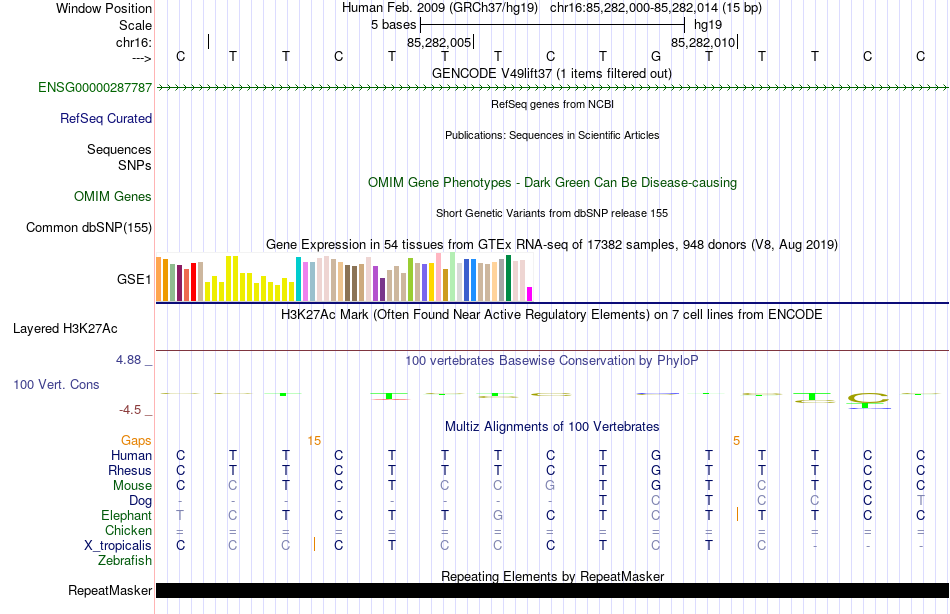 Window Position Human Feb. 2009 (GRCh37/hg19) chr16:85,282,000-85,282,014 (15 bp)
Scale 5 bases hg19
chr16: 85,282,005 85,282,010
---> C T T C T T T C T G T T T C C
GENCODE V49lift37 (1 items filtered out)
ENSG00000287787
RefSeq genes from NCBI
RefSeq Curated
Publications: Sequences in Scientific Articles
Sequences
SNPs
OMIM Gene Phenotypes - Dark Green Can Be Disease-causing
OMIM Genes
Short Genetic Variants from dbSNP release 155
Common dbSNP(155)
Gene Expression in 54 tissues from GTEx RNA-seq of 17382 samples, 948 donors (V8, Aug 2019)
GSE1
H3K27Ac Mark (Often Found Near Active Regulatory Elements) on 7 cell lines from ENCODE
Layered H3K27Ac
4.88 _
100 vertebrates Basewise Conservation by PhyloP
100 Vert. Cons
-4.5 _
Multiz Alignments of 100 Vertebrates
Gaps 15 5
Human C T T C T T T C T G T T T C C
Rhesus C T T C T T T C T G T T T C C
Mouse C C T C T C C G T G T C T C C
Dog - - - - - - - - T C T C C C T
Elephant T C T C T T G C T C T T T C C
Chicken = = = = = = = = = = = = = = =
X_tropicalis C C C C T C C C T C T C - - -
Zebrafish
Repeating Elements by RepeatMasker
RepeatMasker